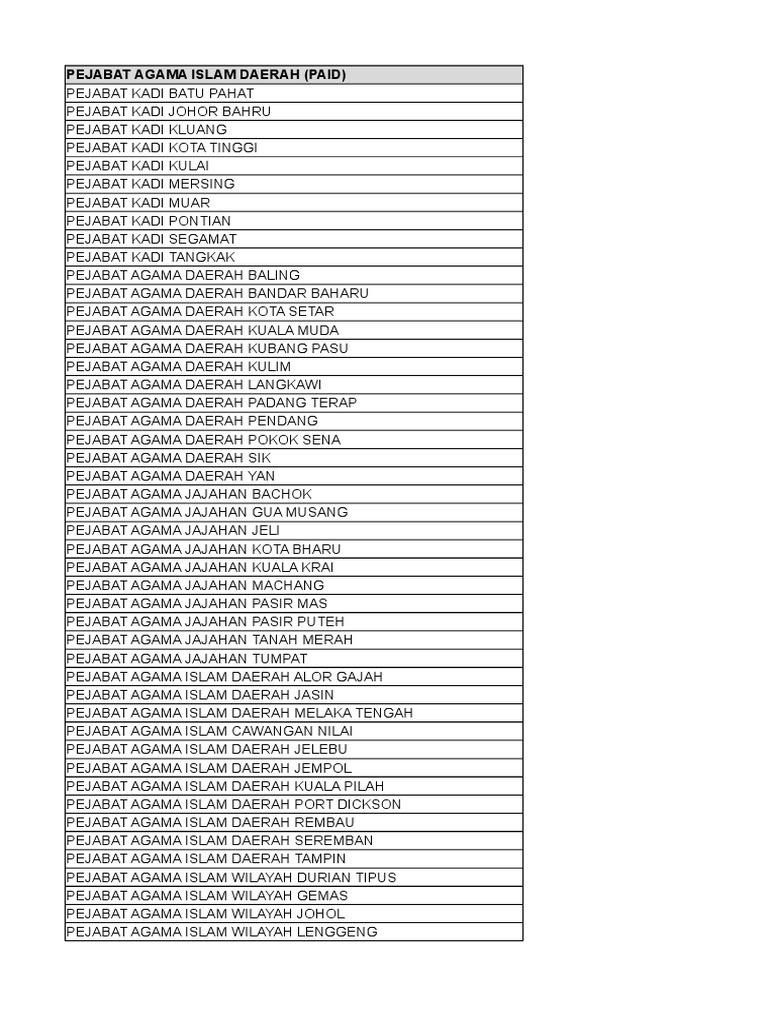 | PEJABAT AGAMA ISLAM DAERAH (PAID) |
|---|
| PEJABAT KADI BATU PAHAT |
| PEJABAT KADI JOHOR BAHRU |
| PEJABAT KADI KLUANG |
| PEJABAT KADI KOTA TINGGI |
| PEJABAT KADI KULAI |
| PEJABAT KADI MERSING |
| PEJABAT KADI MUAR |
| PEJABAT KADI PONTIAN |
| PEJABAT KADI SEGAMAT |
| PEJABAT KADI TANGKAK |
| PEJABAT AGAMA DAERAH BALING |
| PEJABAT AGAMA DAERAH BANDAR BAHARU |
| PEJABAT AGAMA DAERAH KOTA SETAR |
| PEJABAT AGAMA DAERAH KUALA MUDA |
| PEJABAT AGAMA DAERAH KUBANG PASU |
| PEJABAT AGAMA DAERAH KULIM |
| PEJABAT AGAMA DAERAH LANGKAWI |
| PEJABAT AGAMA DAERAH PADANG TERAP |
| PEJABAT AGAMA DAERAH PENDANG |
| PEJABAT AGAMA DAERAH POKOK SENA |
| PEJABAT AGAMA DAERAH SIK |
| PEJABAT AGAMA DAERAH YAN |
| PEJABAT AGAMA JAJAHAN BACHOK |
| PEJABAT AGAMA JAJAHAN GUA MUSANG |
| PEJABAT AGAMA JAJAHAN JELI |
| PEJABAT AGAMA JAJAHAN KOTA BHARU |
| PEJABAT AGAMA JAJAHAN KUALA KRAI |
| PEJABAT AGAMA JAJAHAN MACHANG |
| PEJABAT AGAMA JAJAHAN PASIR MAS |
| PEJABAT AGAMA JAJAHAN PASIR PUTEH |
| PEJABAT AGAMA JAJAHAN TANAH MERAH |
| PEJABAT AGAMA JAJAHAN TUMPAT |
| PEJABAT AGAMA ISLAM DAERAH ALOR GAJAH |
| PEJABAT AGAMA ISLAM DAERAH JASIN |
| PEJABAT AGAMA ISLAM DAERAH MELAKA TENGAH |
| PEJABAT AGAMA ISLAM CAWANGAN NILAI |
| PEJABAT AGAMA ISLAM DAERAH JELEBU |
| PEJABAT AGAMA ISLAM DAERAH JEMPOL |
| PEJABAT AGAMA ISLAM DAERAH KUALA PILAH |
| PEJABAT AGAMA ISLAM DAERAH PORT DICKSON |
| PEJABAT AGAMA ISLAM DAERAH REMBAU |
| PEJABAT AGAMA ISLAM DAERAH SEREMBAN |
| PEJABAT AGAMA ISLAM DAERAH TAMPIN |
| PEJABAT AGAMA ISLAM WILAYAH DURIAN TIPUS |
| PEJABAT AGAMA ISLAM WILAYAH GEMAS |
| PEJABAT AGAMA ISLAM WILAYAH JOHOL |
| PEJABAT AGAMA ISLAM WILAYAH LENGGENG |